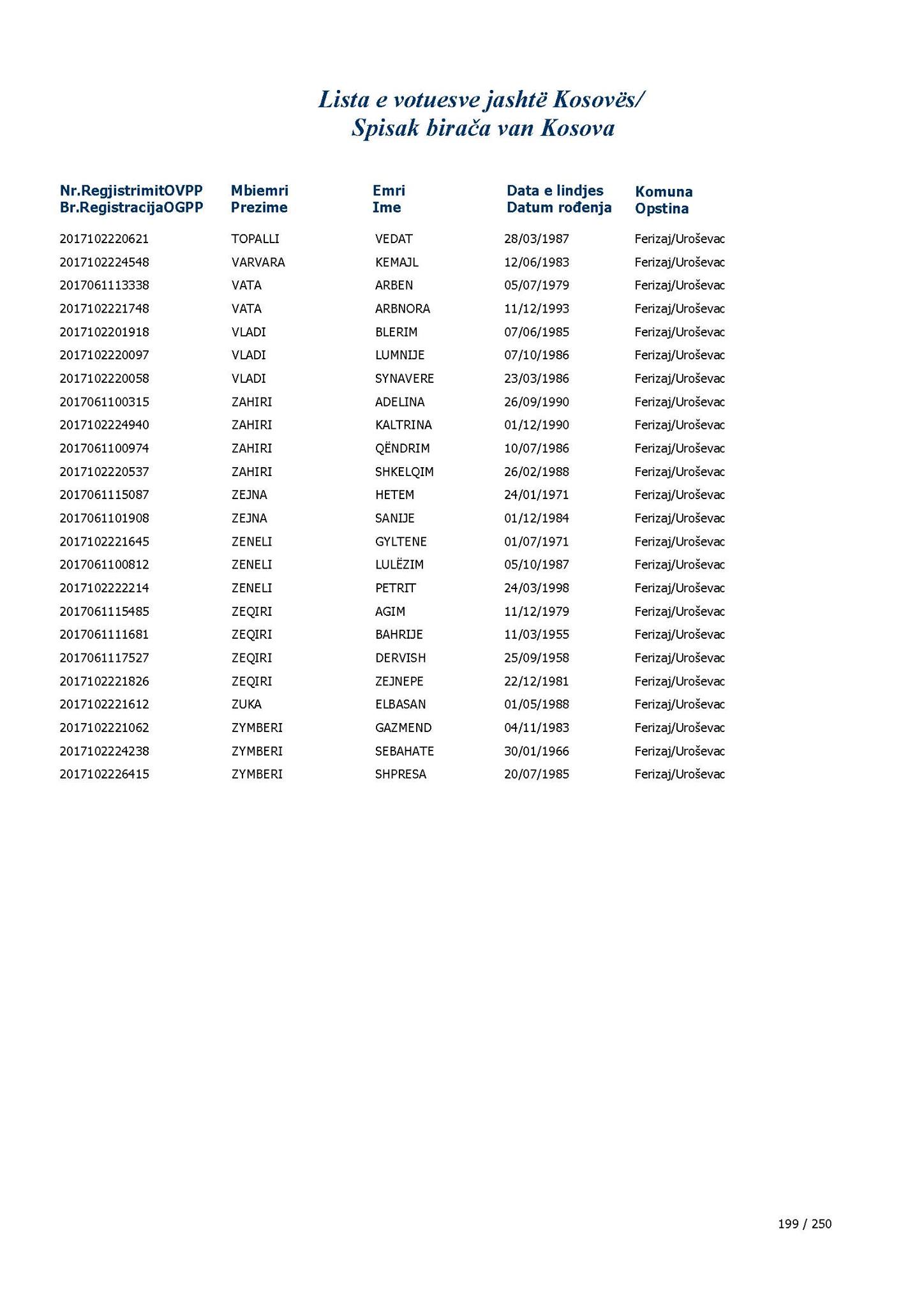 Lista e votuesve jashtë Kosovës/
Spisak birača van Kosova

| Nr.RegjistrimitOVPP Br.RegistracijaOGPP | Mbiemri Prezime | Emri Ime | Data e lindjes Datum rođenja | Komuna Opstina |
|---|---|---|---|---|
| 2017102220621 | TOPALLI | VEDAT | 28/03/1987 | Ferizaj/Uroševac |
| 2017102224548 | VARVARA | KEMAJL | 12/06/1983 | Ferizaj/Uroševac |
| 2017061113338 | VATA | ARBEN | 05/07/1979 | Ferizaj/Uroševac |
| 2017102221748 | VATA | ARBNORA | 11/12/1993 | Ferizaj/Uroševac |
| 2017102201918 | VLADI | BLERIM | 07/06/1985 | Ferizaj/Uroševac |
| 2017102220097 | VLADI | LUMNIJE | 07/10/1986 | Ferizaj/Uroševac |
| 2017102220058 | VLADI | SYNAVERE | 23/03/1986 | Ferizaj/Uroševac |
| 2017061100315 | ZAHIRI | ADELINA | 26/09/1990 | Ferizaj/Uroševac |
| 2017102224940 | ZAHIRI | KALTRINA | 01/12/1990 | Ferizaj/Uroševac |
| 2017061100974 | ZAHIRI | QËNDRIM | 10/07/1986 | Ferizaj/Uroševac |
| 2017102220537 | ZAHIRI | SHKELQIM | 26/02/1988 | Ferizaj/Uroševac |
| 2017061115087 | ZEJNA | HETEM | 24/01/1971 | Ferizaj/Uroševac |
| 2017061101908 | ZEJNA | SANIJE | 01/12/1984 | Ferizaj/Uroševac |
| 2017102221645 | ZENELI | GYLTENE | 01/07/1971 | Ferizaj/Uroševac |
| 2017061100812 | ZENELI | LULËZIM | 05/10/1987 | Ferizaj/Uroševac |
| 2017102222214 | ZENELI | PETRIT | 24/03/1998 | Ferizaj/Uroševac |
| 2017061115485 | ZEQIRI | AGIM | 11/12/1979 | Ferizaj/Uroševac |
| 2017061111681 | ZEQIRI | BAHRIJE | 11/03/1955 | Ferizaj/Uroševac |
| 2017061117527 | ZEQIRI | DERVISH | 25/09/1958 | Ferizaj/Uroševac |
| 2017102221826 | ZEQIRI | ZEJNEPE | 22/12/1981 | Ferizaj/Uroševac |
| 2017102221612 | ZUKA | ELBASAN | 01/05/1988 | Ferizaj/Uroševac |
| 2017102221062 | ZYMBERI | GAZMEND | 04/11/1983 | Ferizaj/Uroševac |
| 2017102224238 | ZYMBERI | SEBAHATE | 30/01/1966 | Ferizaj/Uroševac |
| 2017102226415 | ZYMBERI | SHPRESA | 20/07/1985 | Ferizaj/Uroševac |

199 / 250